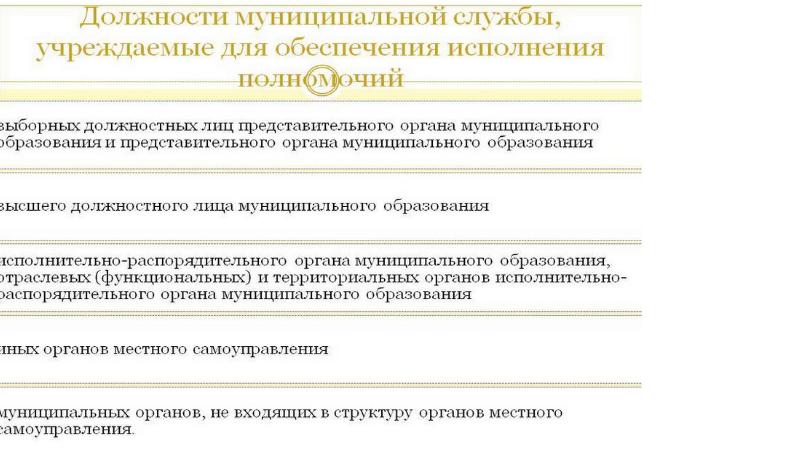 Должности муниципальной службы, учреждаемые для обеспечения исполнения полномочий

выборных должностных лиц представительного органа муниципального образования и представительного органа муниципального образования

высшего должностного лица муниципального образования

исполнительно-распорядительного органа муниципального образования, отраслевых (функциональных) и территориальных органов исполнительно-распорядительного органа муниципального образования

иных органов местного самоуправления

муниципальных органов, не входящих в структуру органов местного самоуправления.